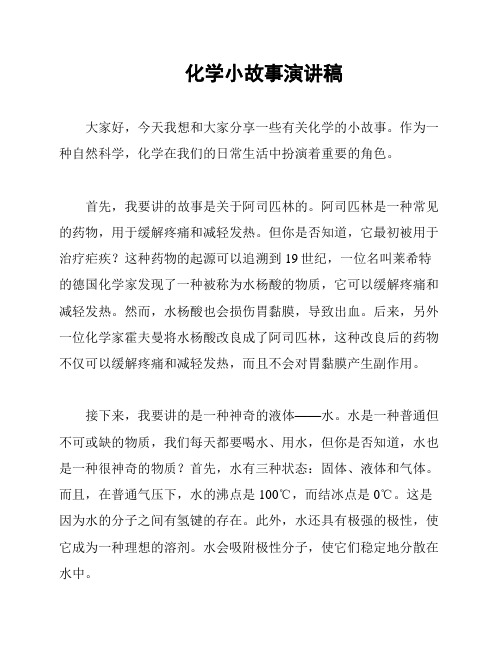 化学小故事演讲稿

大家好，今天我想和大家分享一些有关化学的小故事。作为一种自然科学，化学在我们的日常生活中扮演着重要的角色。

首先，我要讲的故事是关于阿司匹林的。阿司匹林是一种常见的药物，用于缓解疼痛和减轻发热。但你是否知道，它最初被用于治疗疟疾？这种药物的起源可以追溯到19世纪，一位名叫莱希特的德国化学家发现了一种被称为水杨酸的物质，它可以缓解疼痛和减轻发热。然而，水杨酸也会损伤胃黏膜，导致出血。后来，另外一位化学家霍夫曼将水杨酸改良成了阿司匹林，这种改良后的药物不仅可以缓解疼痛和减轻发热，而且不会对胃黏膜产生副作用。

接下来，我要讲的是一种神奇的液体——水。水是一种普通但不可或缺的物质，我们每天都要喝水、用水，但你是否知道，水也是一种很神奇的物质？首先，水有三种状态：固体、液体和气体。而且，在普通气压下，水的沸点是100℃，而结冰点是0℃。这是因为水的分子之间有氢键的存在。此外，水还具有极强的极性，使它成为一种理想的溶剂。水会吸附极性分子，使它们稳定地分散在水中。